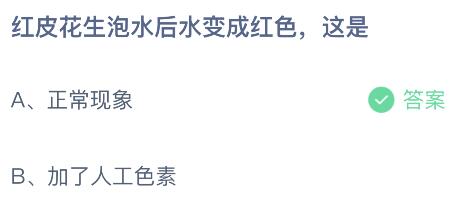 红皮花生泡水后水变成红色，这是

A、正常现象 答案

B、加了人工色素